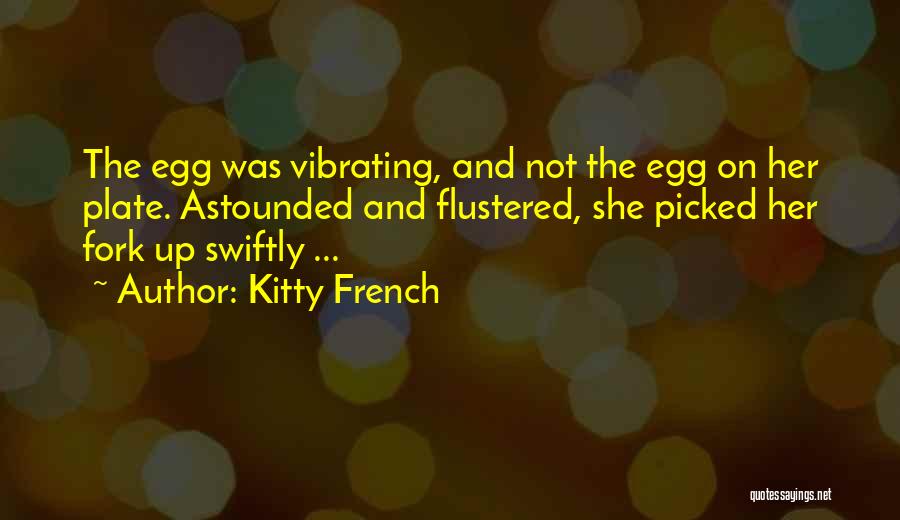 The egg was vibrating, and not the egg on her plate. Astounded and flustered, she picked her fork up swiftly ...

~ Author: Kitty French

quotessayings.net